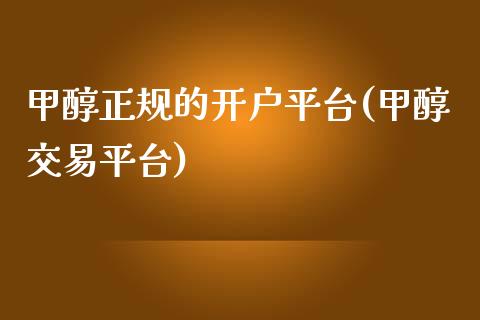 甲醇正规的开户平台(甲醇交易平台)